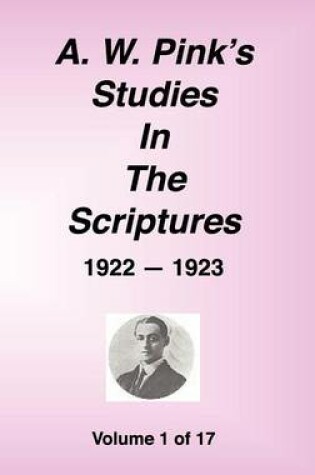 A. W. Pink's
Studies
In
The
Scriptures

1922 — 1923

Volume 1 of 17